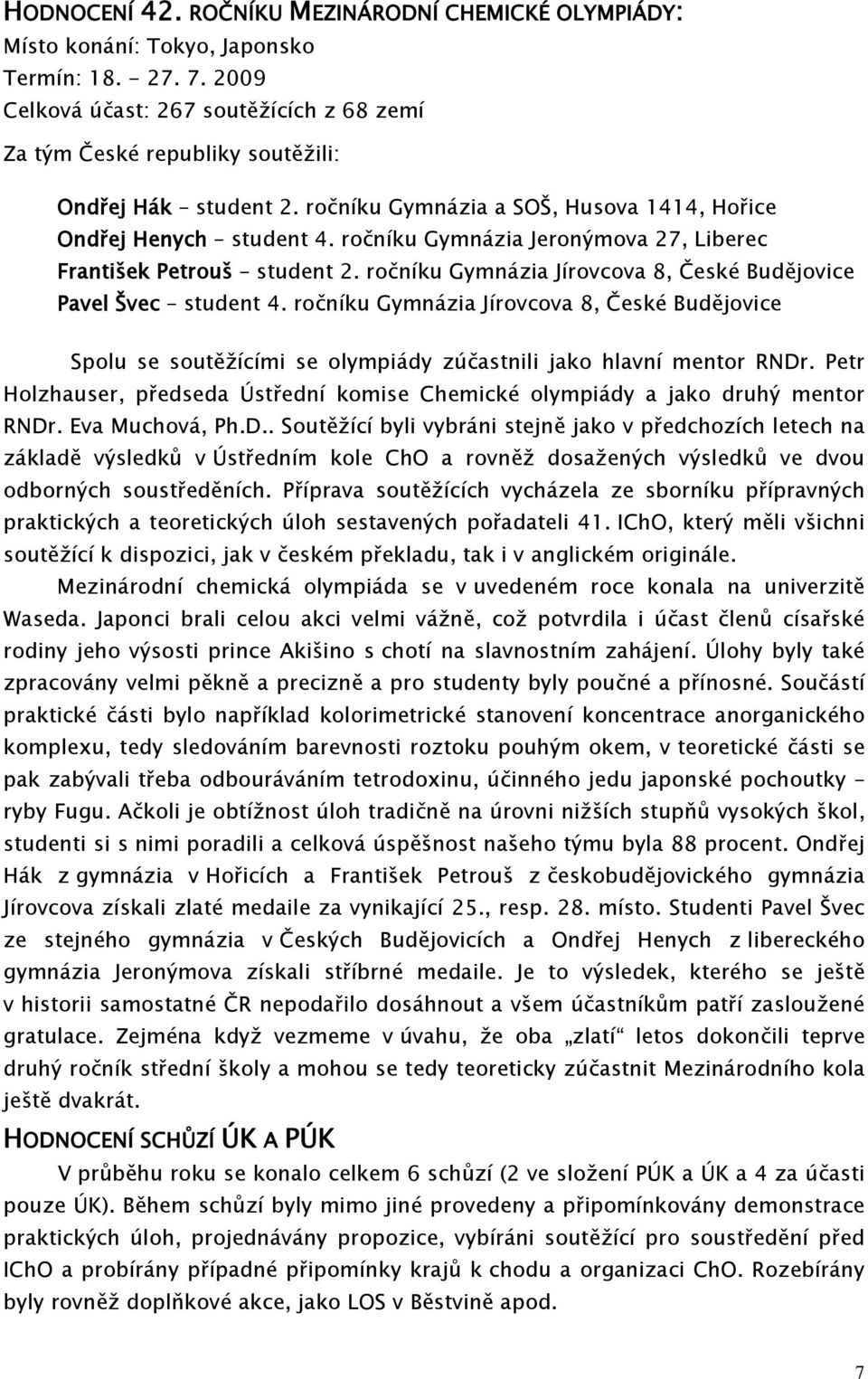 HODNOCENÍ 42. ROČNÍKU MEZINÁRODNÍ CHEMICKÉ OLYMPIÁDY:
Místo konání: Tokyo, Japonsko
Termín: 18. – 27. 7. 2009
Celková účast: 267 soutěžících z 68 zemí
Za tým České republiky soutěžili:

Ondřej Hák – student 2. ročníku Gymnázia a SOŠ, Husova 1414, Hořice
Ondřej Henych – student 4. ročníku Gymnázia Jeronýmova 27, Liberec
František Petrouš – student 2. ročníku Gymnázia Jírovcova 8, České Budějovice
Pavel Švec – student 4. ročníku Gymnázia Jírovcova 8, České Budějovice

Spolu se soutěžícími se olympiády zúčastnili jako hlavní mentor RNDr. Petr Holzhauser, předseda Ústřední komise Chemické olympiády a jako druhý mentor RNDr. Eva Muchová, Ph.D.. Soutěžící byli vybráni stejně jako v předchozích letech na základě výsledků v Ústředním kole ChO a rovněž dosažených výsledků ve dvou odborných soustředěních. Příprava soutěžících vycházela ze sborníku přípravných praktických a teoretických úloh sestavených pořadateli 41. IChO, který měli všichni soutěžící k dispozici, jak v českém překladu, tak i v anglickém originále.

Mezinárodní chemická olympiáda se v uvedeném roce konala na univerzitě Waseda. Japonci brali celou akci velmi vážně, což potvrdila i účast členů císařské rodiny jeho výsosti prince Akišino s chotí na slavnostním zahájení. Úlohy byly také zpracovány velmi pěkně a precizně a pro studenty byly poučné a přínosné. Součástí praktické části bylo například kolorimetrické stanovení koncentrace anorganického komplexu, tedy sledováním barevnosti roztoku pouhým okem, v teoretické části se pak zabývali třeba odbouráváním tetrodoxinu, účinného jedu japonské pochoutky – ryby Fugu. Ačkoli je obtížnost úloh tradičně na úrovni nižších stupňů vysokých škol, studenti si s nimi poradili a celková úspěšnost našeho týmu byla 88 procent. Ondřej Hák z gymnázia v Hořicích a František Petrouš z českobudějovického gymnázia Jírovcova získali zlaté medaile za vynikající 25., resp. 28. místo. Studenti Pavel Švec ze stejného gymnázia v Českých Budějovicích a Ondřej Henych z libereckého gymnázia Jeronýmova získali stříbrné medaile. Je to výsledek, kterého se ještě v historii samostatné ČR nepodařilo dosáhnout a všem účastníkům patří zasloužené gratulace. Zejména když vezmeme v úvahu, že oba „zlatí“ letos dokončili teprve druhý ročník střední školy a mohou se tedy teoreticky zúčastnit Mezinárodního kola ještě dvakrát.

HODNOCENÍ SCHŮZÍ ÚK A PÚK

V průběhu roku se konalo celkem 6 schůzí (2 ve složení PÚK a ÚK a 4 za účasti pouze ÚK). Během schůzí byly mimo jiné provedeny a připomínkovány demonstrace praktických úloh, projednávány propozice, vybíráni soutěžící pro soustředění před IChO a probírány případné připomínky krajů k chodu a organizaci ChO. Rozebírány byly rovněž doplňkové akce, jako LOS v Běstvině apod.

7